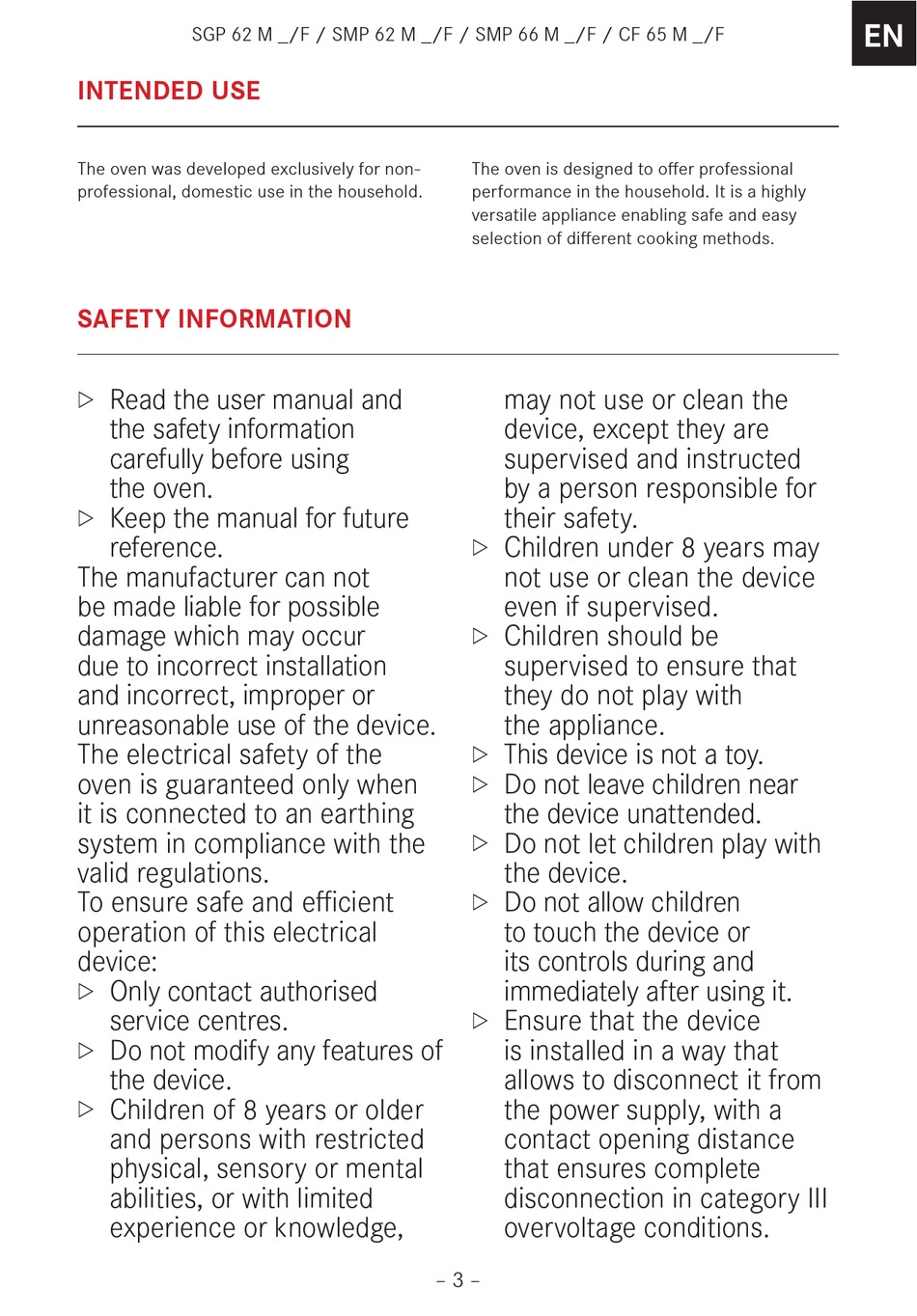 SGP 62 M _/F / SMP 62 M _/F / SMP 66 M _/F / CF 65 M _/F

EN

INTENDED USE

The oven was developed exclusively for non-professional, domestic use in the household.

The oven is designed to offer professional performance in the household. It is a highly versatile appliance enabling safe and easy selection of different cooking methods.

SAFETY INFORMATION

▷ Read the user manual and the safety information carefully before using the oven.
▷ Keep the manual for future reference.
The manufacturer can not be made liable for possible damage which may occur due to incorrect installation and incorrect, improper or unreasonable use of the device.
The electrical safety of the oven is guaranteed only when it is connected to an earthing system in compliance with the valid regulations.
To ensure safe and efficient operation of this electrical device:
▷ Only contact authorised service centres.
▷ Do not modify any features of the device.
▷ Children of 8 years or older and persons with restricted physical, sensory or mental abilities, or with limited experience or knowledge, may not use or clean the device, except they are supervised and instructed by a person responsible for their safety.
▷ Children under 8 years may not use or clean the device even if supervised.
▷ Children should be supervised to ensure that they do not play with the appliance.
▷ This device is not a toy.
▷ Do not leave children near the device unattended.
▷ Do not let children play with the device.
▷ Do not allow children to touch the device or its controls during and immediately after using it.
▷ Ensure that the device is installed in a way that allows to disconnect it from the power supply, with a contact opening distance that ensures complete disconnection in category III overvoltage conditions.

– 3 –